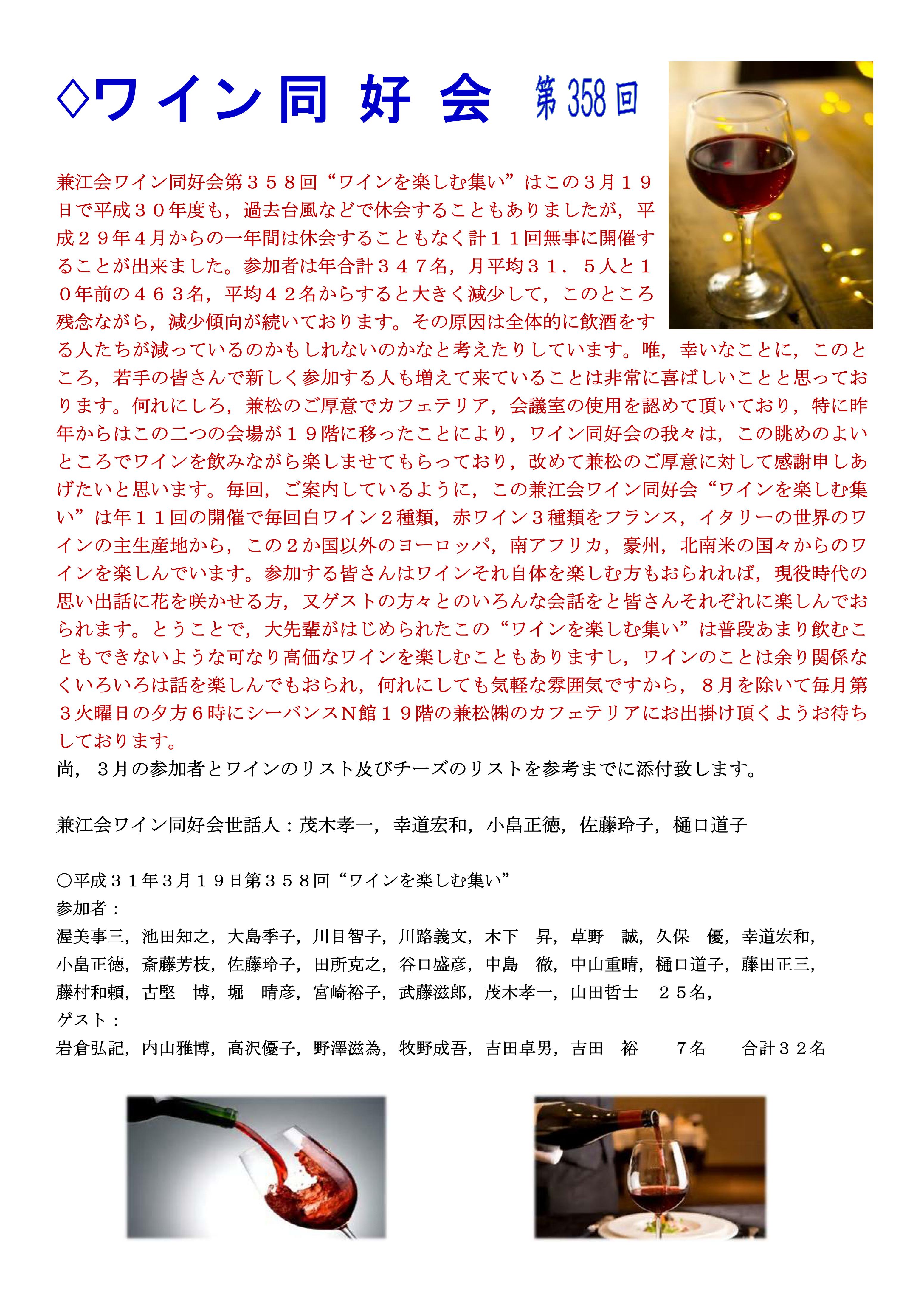 ◇ワイン同 好 会 第358回

兼江会ワイン同好会第３５８回“ワインを楽しむ集い”はこの３月１９日で平成３０年度も，過去台風などで休会することもありましたが，平成２９年４月からの一年間は休会することもなく計１１回無事に開催することが出来ました。参加者は年合計３４７名，月平均３１．５人と１０年前の４６３名，平均４２名からすると大きく減少して，このところ残念ながら，減少傾向が続いております。その原因は全体的に飲酒をする人たちが減っているのかもしれないのかなと考えたりしています。唯，幸いなことに，このところ，若手の皆さんで新しく参加する人も増えて来ていることは非常に喜ばしいことと思っております。何れにしろ，兼松のご厚意でカフェテリア，会議室の使用を認めて頂いており，特に昨年からはこの二つの会場が１９階に移ったことにより，ワイン同好会の我々は，この眺めのよいところでワインを飲みながら楽しませてもらっており，改めて兼松のご厚意に対して感謝申しあげたいと思います。毎回，ご案内しているように，この兼江会ワイン同好会“ワインを楽しむ集い”は年１１回の開催で毎回白ワイン２種類，赤ワイン３種類をフランス，イタリーの世界のワインの主生産地から，この２か国以外のヨーロッパ，南アフリカ，豪州，北南米の国々からのワインを楽しんでいます。参加する皆さんはワインそれ自体を楽しむ方もおられれば，現役時代の思い出話に花を咲かせる方，又ゲストの方々とのいろんな会話をと皆さんそれぞれに楽しんでおられます。とうことで，大先輩がはじめられたこの“ワインを楽しむ集い”は普段あまり飲むこともできないような可なり高価なワインを楽しむこともありますし，ワインのことは余り関係なくいろいろは話を楽しんでもおられ，何れにしても気軽な雰囲気ですから，８月を除いて毎月第３火曜日の夕方６時にシーバンスＮ館１９階の兼松㈱のカフェテリアにお出掛け頂くようお待ちしております。
尚，３月の参加者とワインのリスト及びチーズのリストを参考までに添付致します。

兼江会ワイン同好会世話人：茂木孝一，幸道宏和，小畠正徳，佐藤玲子，樋口道子

○平成３１年３月１９日第３５８回“ワインを楽しむ集い”
参加者：
渥美事三，池田知之，大島季子，川目智子，川路義文，木下　昇，草野　誠，久保　優，幸道宏和，小畠正徳，斎藤芳枝，佐藤玲子，田所克之，谷口盛彦，中島　徹，中山重晴，樋口道子，藤田正三，藤村和頼，古堅　博，堀　晴彦，宮崎裕子，武藤滋郎，茂木孝一，山田哲士　２５名，
ゲスト：
岩倉弘記，内山雅博，高沢優子，野澤滋為，牧野成吾，吉田卓男，吉田　裕　７名　合計３２名